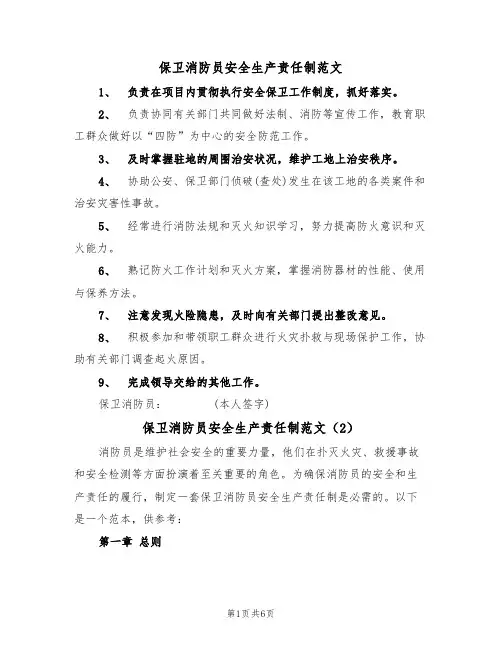 保卫消防员安全生产责任制范文

1、 负责在项目内贯彻执行安全保卫工作制度，抓好落实。

2、 负责协同有关部门共同做好法制、消防等宣传工作，教育职工群众做好以“四防”为中心的安全防范工作。

3、 及时掌握驻地的周围治安状况，维护工地上治安秩序。

4、 协助公安、保卫部门侦破(查处)发生在该工地的各类案件和治安灾害性事故。

5、 经常进行消防法规和灭火知识学习，努力提高防火意识和灭火能力。

6、 熟记防火工作计划和灭火方案，掌握消防器材的性能、使用与保养方法。

7、 注意发现火险隐患，及时向有关部门提出整改意见。

8、 积极参加和带领职工群众进行火灾扑救与现场保护工作，协助有关部门调查起火原因。

9、 完成领导交给的其他工作。

保卫消防员： (本人签字)

保卫消防员安全生产责任制范文（2）

消防员是维护社会安全的重要力量，他们在扑灭火灾、救援事故和安全检测等方面扮演着至关重要的角色。为确保消防员的安全和生产责任的履行，制定一套保卫消防员安全生产责任制是必需的。以下是一个范本，供参考：

第一章 总则

第1页共6页